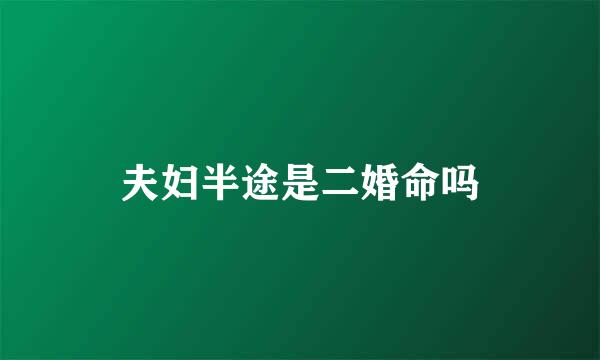 夫妇半途是二婚命吗